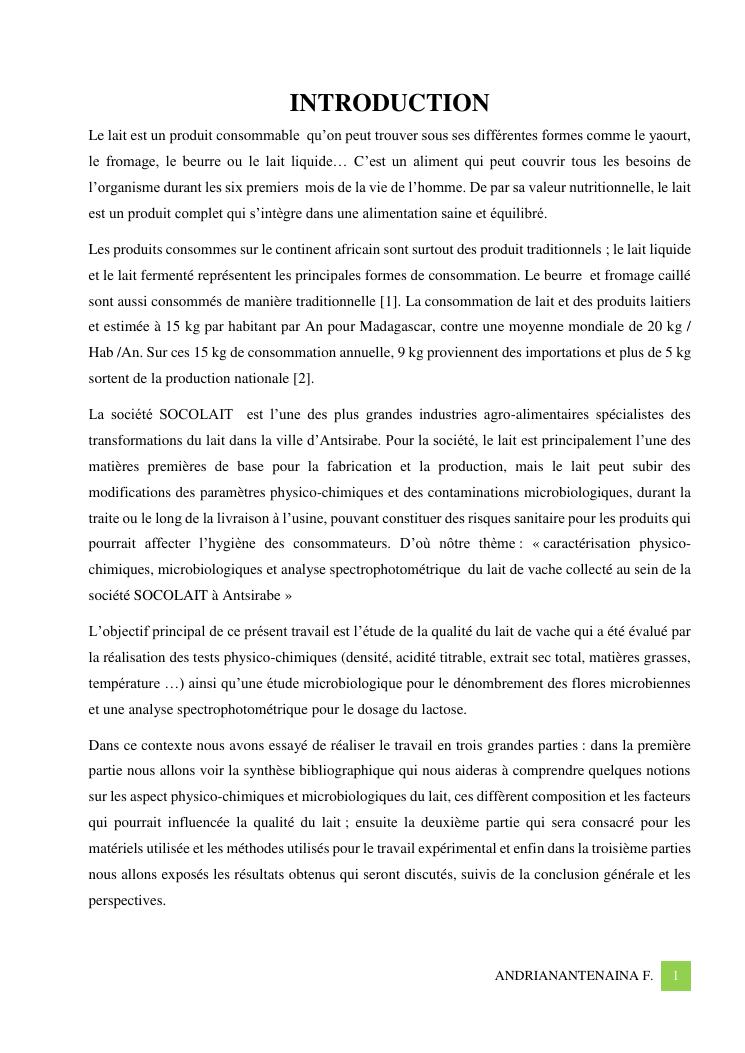 INTRODUCTION

Le lait est un produit consommable qu'on peut trouver sous ses différentes formes comme le yaourt, le fromage, le beurre ou le lait liquide… C'est un aliment qui peut couvrir tous les besoins de l'organisme durant les six premiers mois de la vie de l'homme. De par sa valeur nutritionnelle, le lait est un produit complet qui s'intègre dans une alimentation saine et équilibré.

Les produits consommes sur le continent africain sont surtout des produit traditionnels ; le lait liquide et le lait fermenté représentent les principales formes de consommation. Le beurre et fromage caillé sont aussi consommés de manière traditionnelle [1]. La consommation de lait et des produits laitiers et estimée à 15 kg par habitant par An pour Madagascar, contre une moyenne mondiale de 20 kg / Hab /An. Sur ces 15 kg de consommation annuelle, 9 kg proviennent des importations et plus de 5 kg sortent de la production nationale [2].

La société SOCOLAIT est l'une des plus grandes industries agro-alimentaires spécialistes des transformations du lait dans la ville d'Antsirabe. Pour la société, le lait est principalement l'une des matières premières de base pour la fabrication et la production, mais le lait peut subir des modifications des paramètres physico-chimiques et des contaminations microbiologiques, durant la traite ou le long de la livraison à l'usine, pouvant constituer des risques sanitaire pour les produits qui pourrait affecter l'hygiène des consommateurs. D'où nôtre thème : « caractérisation physico-chimiques, microbiologiques et analyse spectrophotométrique du lait de vache collecté au sein de la société SOCOLAIT à Antsirabe »

L'objectif principal de ce présent travail est l'étude de la qualité du lait de vache qui a été évalué par la réalisation des tests physico-chimiques (densité, acidité titrable, extrait sec total, matières grasses, température …) ainsi qu'une étude microbiologique pour le dénombrement des flores microbiennes et une analyse spectrophotométrique pour le dosage du lactose.

Dans ce contexte nous avons essayé de réaliser le travail en trois grandes parties : dans la première partie nous allons voir la synthèse bibliographique qui nous aideras à comprendre quelques notions sur les aspect physico-chimiques et microbiologiques du lait, ces diffèrent composition et les facteurs qui pourrait influencée la qualité du lait ; ensuite la deuxième partie qui sera consacré pour les matériels utilisée et les méthodes utilisés pour le travail expérimental et enfin dans la troisième parties nous allons exposés les résultats obtenus qui seront discutés, suivis de la conclusion générale et les perspectives.

ANDRIANANTENAINA F. 1